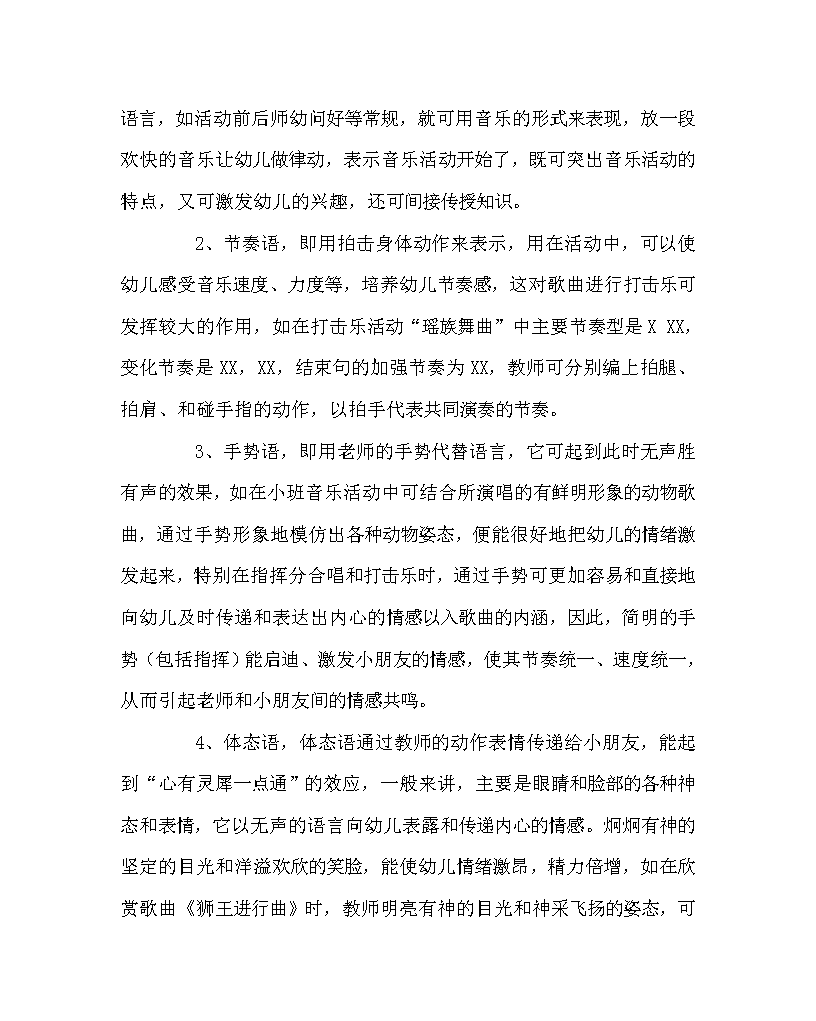 语言，如活动前后师幼问好等常规，就可用音乐的形式来表现，放一段欢快的音乐让幼儿做律动，表示音乐活动开始了，既可突出音乐活动的特点，又可激发幼儿的兴趣，还可间接传授知识。

2、节奏语，即用拍击身体动作来表示，用在活动中，可以使幼儿感受音乐速度、力度等，培养幼儿节奏感，这对歌曲进行打击乐可发挥较大的作用，如在打击乐活动“瑶族舞曲”中主要节奏型是 X XX，变化节奏是 XX，XX，结束句的加强节奏为 XX，教师可分别编上拍腿、拍肩、和碰手指的动作，以拍手代表共同演奏的节奏。

3、手势语，即用老师的手势代替语言，它可起到此时无声胜有声的效果，如在小班音乐活动中可结合所演唱的有鲜明形象的动物歌曲，通过手势形象地模仿出各种动物姿态，便能很好地把幼儿的情绪激发起来，特别在指挥分合唱和打击乐时，通过手势可更加容易和直接地向幼儿及时传递和表达出内心的情感以入歌曲的内涵，因此，简明的手势（包括指挥）能启迪、激发小朋友的情感，使其节奏统一、速度统一，从而引起老师和小朋友间的情感共鸣。

4、体态语，体态语通过教师的动作表情传递给小朋友，能起到“心有灵犀一点通”的效应，一般来讲，主要是眼睛和脸部的各种神态和表情，它以无声的语言向幼儿表露和传递内心的情感。炯炯有神的坚定的目光和洋溢欢欣的笑脸，能使幼儿情绪激昂，精力倍增，如在欣赏歌曲《狮王进行曲》时，教师明亮有神的目光和神采飞扬的姿态，可